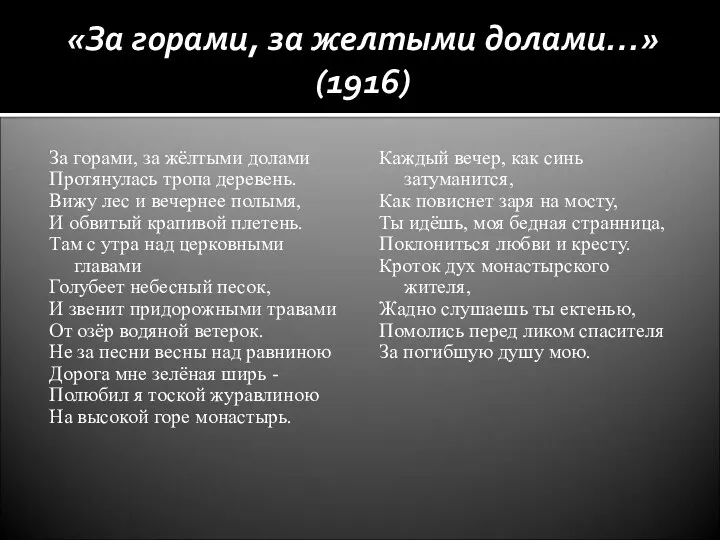 «За горами, за желтыми долами…» (1916)

За горами, за жёлтыми долами
Протянулась тропа деревень.
Вижу лес и вечернее полымя,
И обвитый крапивой плетень.
Там с утра над церковными главами
Голубеет небесный песок,
И звенит придорожными травами
От озёр водяной ветерок.
Не за песни весны над равниною
Дорога мне зелёная ширь -
Полюбил я тоской журавлиною
На высокой горе монастырь.

Каждый вечер, как синь затуманится,
Как повиснет заря на мосту,
Ты идёшь, моя бедная странница,
Поклониться любви и кресту.
Кроток дух монастырского жителя,
Жадно слушаешь ты ектенью,
Помолись перед ликом спасителя
За погибшую душу мою.